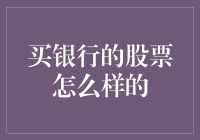 买银行的股票怎么样的